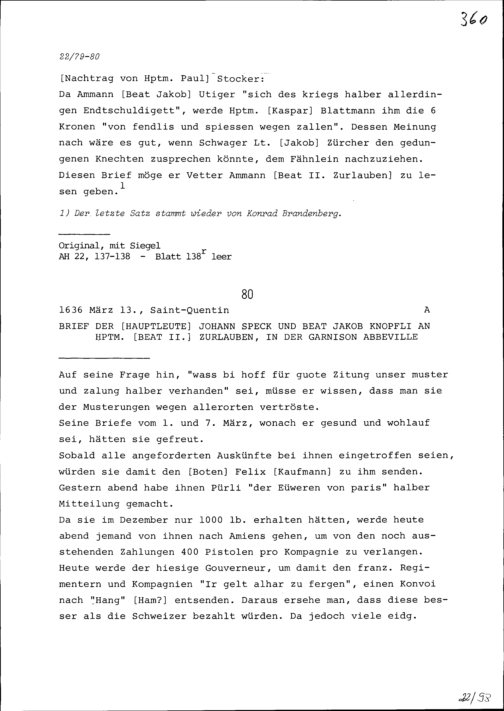 360

22/79-80

[Nachtrag von Hptm. Paul] Stocker:
Da Ammann [Beat Jakob] Utiger "sich des kriegs halber allerdingen Endtschuldigett", werde Hptm. [Kaspar] Blattmann ihm die 6 Kronen "von fendlis und spiessen wegen zallen". Dessen Meinung nach wäre es gut, wenn Schwager Lt. [Jakob] Zürcher den gedungenen Knechten zusprechen könnte, dem Fähnlein nachzuziehen. Diesen Brief möge er Vetter Ammann [Beat II. Zurlauben] zu lesen geben.$^1$

1) Der letzte Satz stammt wieder von Konrad Brandenberg.

Original, mit Siegel
AH 22, 137-138 - Blatt 138$^r$ leer

80

1636 März 13., Saint-Quentin A
BRIEF DER [HAUPTLEUTE] JOHANN SPECK UND BEAT JAKOB KNOPFLI AN HPTM. [BEAT II.] ZURLAUBEN, IN DER GARNISON ABBEVILLE

Auf seine Frage hin, "wass bi hoff für guote Zitung unser muster und zalung halber verhanden" sei, müsse er wissen, dass man sie der Musterungen wegen allerorten vertröste.
Seine Briefe vom 1. und 7. März, wonach er gesund und wohlauf sei, hätten sie gefreut.
Sobald alle angeforderten Auskünfte bei ihnen eingetroffen seien, würden sie damit den [Boten] Felix [Kaufmann] zu ihm senden.
Gestern abend habe ihnen Pürli "der Eüweren von paris" halber Mitteilung gemacht.
Da sie im Dezember nur 1000 lb. erhalten hätten, werde heute abend jemand von ihnen nach Amiens gehen, um von den noch ausstehenden Zahlungen 400 Pistolen pro Kompagnie zu verlangen.
Heute werde der hiesige Gouverneur, um damit den franz. Regimentern und Kompagnien "Ir gelt alhar zu fergen", einen Konvoi nach "Hang" [Ham?] entsenden. Daraus ersehe man, dass diese besser als die Schweizer bezahlt würden. Da jedoch viele eidg.

22/93